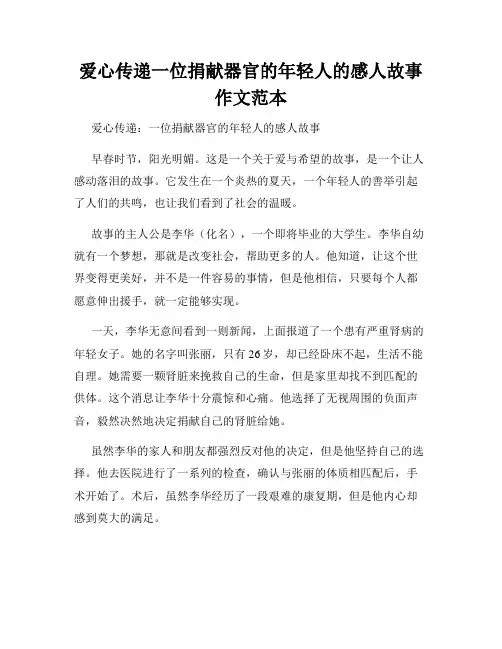 爱心传递一位捐献器官的年轻人的感人故事作文范本

爱心传递：一位捐献器官的年轻人的感人故事

早春时节，阳光明媚。这是一个关于爱与希望的故事，是一个让人感动落泪的故事。它发生在一个炎热的夏天，一个年轻人的善举引起了人们的共鸣，也让我们看到了社会的温暖。

故事的主人公是李华（化名），一个即将毕业的大学生。李华自幼就有一个梦想，那就是改变社会，帮助更多的人。他知道，让这个世界变得更美好，并不是一件容易的事情，但是他相信，只要每个人都愿意伸出援手，就一定能够实现。

一天，李华无意间看到一则新闻，上面报道了一个患有严重肾病的年轻女子。她的名字叫张丽，只有26岁，却已经卧床不起，生活不能自理。她需要一颗肾脏来挽救自己的生命，但是家里却找不到匹配的供体。这个消息让李华十分震惊和心痛。他选择了无视周围的负面声音，毅然决然地决定捐献自己的肾脏给她。

虽然李华的家人和朋友都强烈反对他的决定，但是他坚持自己的选择。他去医院进行了一系列的检查，确认与张丽的体质相匹配后，手术开始了。术后，虽然李华经历了一段艰难的康复期，但是他内心却感到莫大的满足。